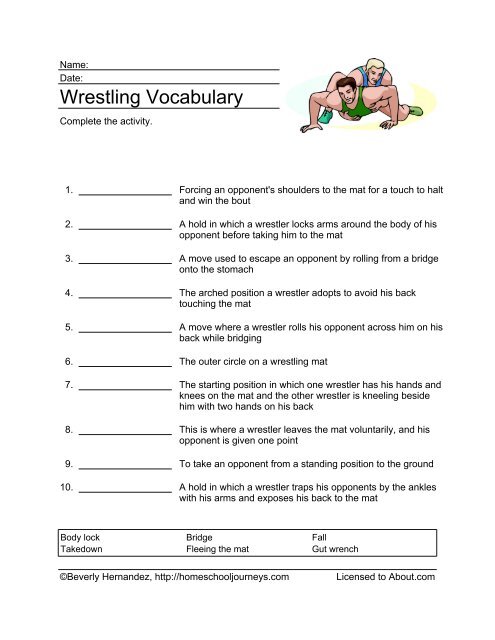 Name:
Date:
Wrestling Vocabulary

Complete the activity.

1. ________________ Forcing an opponent's shoulders to the mat for a touch to halt and win the bout

2. ________________ A hold in which a wrestler locks arms around the body of his opponent before taking him to the mat

3. ________________ A move used to escape an opponent by rolling from a bridge onto the stomach

4. ________________ The arched position a wrestler adopts to avoid his back touching the mat

5. ________________ A move where a wrestler rolls his opponent across him on his back while bridging

6. ________________ The outer circle on a wrestling mat

7. ________________ The starting position in which one wrestler has his hands and knees on the mat and the other wrestler is kneeling beside him with two hands on his back

8. ________________ This is where a wrestler leaves the mat voluntarily, and his opponent is given one point

9. ________________ To take an opponent from a standing position to the ground

10. ________________ A hold in which a wrestler traps his opponents by the ankles with his arms and exposes his back to the mat

| Body lock | Bridge | Fall |
|---|---|---|
| Takedown | Fleeing the mat | Gut wrench |

©Beverly Hernandez, http://homeschooljourneys.com Licensed to About.com